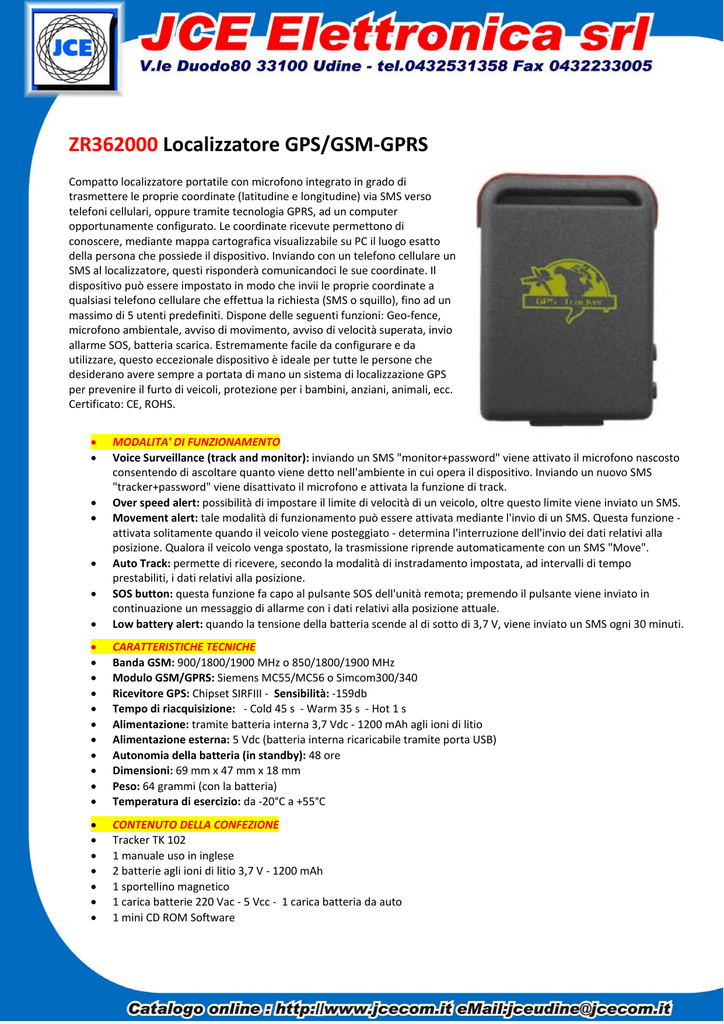 JCE

JCE Elettronica srl

V.le Duodo80 33100 Udine - tel.0432531358 Fax 0432233005

ZR362000 Localizzatore GPS/GSM-GPRS

Compatto localizzatore portatile con microfono integrato in grado di trasmettere le proprie coordinate (latitudine e longitudine) via SMS verso telefoni cellulari, oppure tramite tecnologia GPRS, ad un computer opportunamente configurato. Le coordinate ricevute permettono di conoscere, mediante mappa cartografica visualizzabile su PC il luogo esatto della persona che possiede il dispositivo. Inviando con un telefono cellulare un SMS al localizzatore, questi risponderà comunicandoci le sue coordinate. Il dispositivo può essere impostato in modo che invii le proprie coordinate a qualsiasi telefono cellulare che effettua la richiesta (SMS o squillo), fino ad un massimo di 5 utenti predefiniti. Dispone delle seguenti funzioni: Geo-fence, microfono ambientale, avviso di movimento, avviso di velocità superata, invio allarme SOS, batteria scarica. Estremamente facile da configurare e da utilizzare, questo eccezionale dispositivo è ideale per tutte le persone che desiderano avere sempre a portata di mano un sistema di localizzazione GPS per prevenire il furto di veicoli, protezione per i bambini, anziani, animali, ecc. Certificato: CE, ROHS.

GPS Tracker

• MODALITA' DI FUNZIONAMENTO
• Voice Surveillance (track and monitor): inviando un SMS "monitor+password" viene attivato il microfono nascosto consentendo di ascoltare quanto viene detto nell'ambiente in cui opera il dispositivo. Inviando un nuovo SMS "tracker+password" viene disattivato il microfono e attivata la funzione di track.
• Over speed alert: possibilità di impostare il limite di velocità di un veicolo, oltre questo limite viene inviato un SMS.
• Movement alert: tale modalità di funzionamento può essere attivata mediante l'invio di un SMS. Questa funzione - attivata solitamente quando il veicolo viene posteggiato - determina l'interruzione dell'invio dei dati relativi alla posizione. Qualora il veicolo venga spostato, la trasmissione riprende automaticamente con un SMS "Move".
• Auto Track: permette di ricevere, secondo la modalità di instradamento impostata, ad intervalli di tempo prestabiliti, i dati relativi alla posizione.
• SOS button: questa funzione fa capo al pulsante SOS dell'unità remota; premendo il pulsante viene inviato in continuazione un messaggio di allarme con i dati relativi alla posizione attuale.
• Low battery alert: quando la tensione della batteria scende al di sotto di 3,7 V, viene inviato un SMS ogni 30 minuti.

• CARATTERISTICHE TECNICHE
• Banda GSM: 900/1800/1900 MHz o 850/1800/1900 MHz
• Modulo GSM/GPRS: Siemens MC55/MC56 o Simcom300/340
• Ricevitore GPS: Chipset SIRFIII - Sensibilità: -159db
• Tempo di riacquisizione: - Cold 45 s - Warm 35 s - Hot 1 s
• Alimentazione: tramite batteria interna 3,7 Vdc - 1200 mAh agli ioni di litio
• Alimentazione esterna: 5 Vdc (batteria interna ricaricabile tramite porta USB)
• Autonomia della batteria (in standby): 48 ore
• Dimensioni: 69 mm x 47 mm x 18 mm
• Peso: 64 grammi (con la batteria)
• Temperatura di esercizio: da -20°C a +55°C

• CONTENUTO DELLA CONFEZIONE
• Tracker TK 102
• 1 manuale uso in inglese
• 2 batterie agli ioni di litio 3,7 V - 1200 mAh
• 1 sportellino magnetico
• 1 carica batterie 220 Vac - 5 Vcc - 1 carica batteria da auto
• 1 mini CD ROM Software

Catalogo online : http://www.jcecom.it eMail:jceudine@jcecom.it